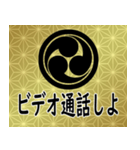 ビデオ通話しよ